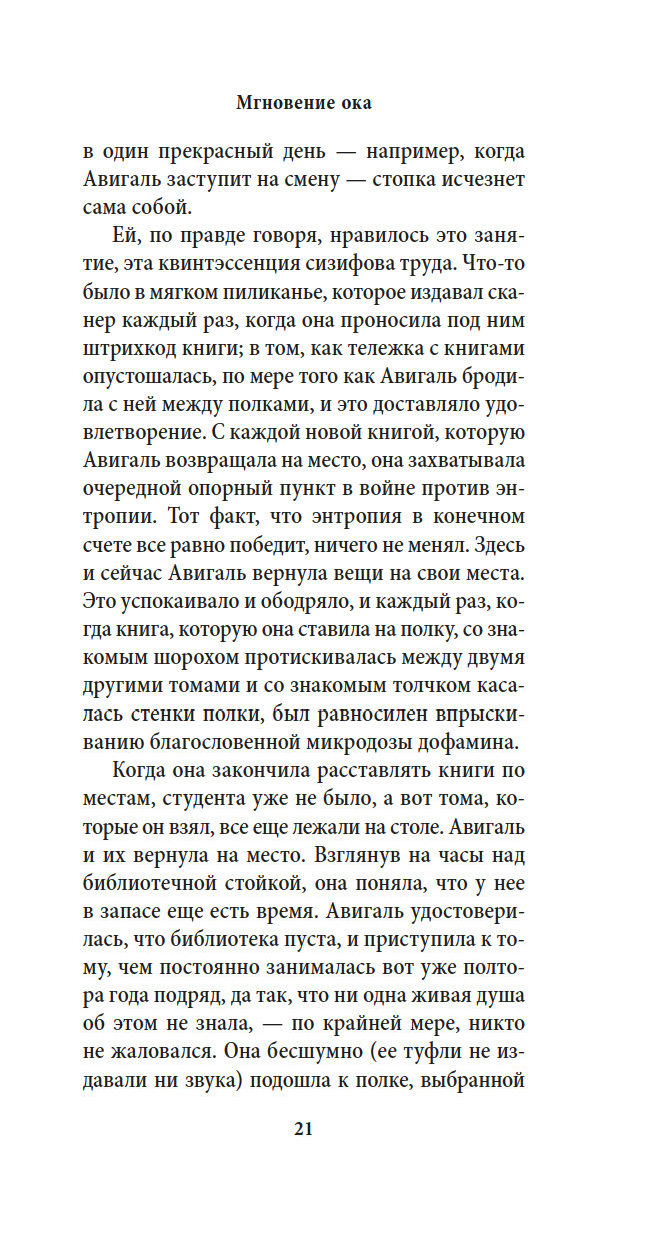 Мгновение ока

в один прекрасный день — например, когда Авигаль заступит на смену — стопка исчезнет сама собой.

Ей, по правде говоря, нравилось это занятие, эта квинтэссенция сизифова труда. Что-то было в мягком пиликанье, которое издавал сканер каждый раз, когда она проносила под ним штрихкод книги; в том, как тележка с книгами опустошалась, по мере того как Авигаль бродила с ней между полками, и это доставляло удовлетворение. С каждой новой книгой, которую Авигаль возвращала на место, она захватывала очередной опорный пункт в войне против энтропии. Тот факт, что энтропия в конечном счете все равно победит, ничего не менял. Здесь и сейчас Авигаль вернула вещи на свои места. Это успокаивало и ободряло, и каждый раз, когда книга, которую она ставила на полку, со знакомым шорохом протискивалась между двумя другими томами и со знакомым толчком касалась стенки полки, был равносилен впрыскиванию благословенной микродозы дофамина.

Когда она закончила расставлять книги по местам, студента уже не было, а вот тома, которые он взял, все еще лежали на столе. Авигаль и их вернула на место. Взглянув на часы над библиотечной стойкой, она поняла, что у нее в запасе еще есть время. Авигаль удостоверилась, что библиотека пуста, и приступила к тому, чем постоянно занималась вот уже полтора года подряд, да так, что ни одна живая душа об этом не знала, — по крайней мере, никто не жаловался. Она бесшумно (ее туфли не издавали ни звука) подошла к полке, выбранной

21